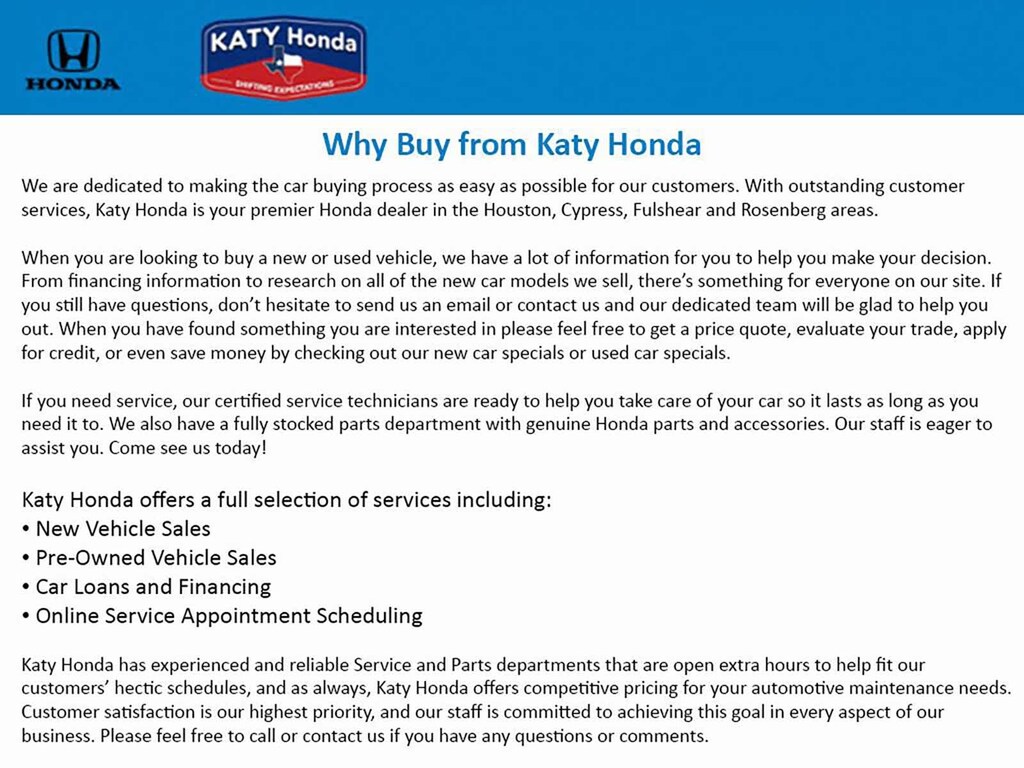 HONDA

KATY Honda
SHIFTING EXPECTATIONS

Why Buy from Katy Honda

We are dedicated to making the car buying process as easy as possible for our customers. With outstanding customer services, Katy Honda is your premier Honda dealer in the Houston, Cypress, Fulshear and Rosenberg areas.

When you are looking to buy a new or used vehicle, we have a lot of information for you to help you make your decision. From financing information to research on all of the new car models we sell, there's something for everyone on our site. If you still have questions, don't hesitate to send us an email or contact us and our dedicated team will be glad to help you out. When you have found something you are interested in please feel free to get a price quote, evaluate your trade, apply for credit, or even save money by checking out our new car specials or used car specials.

If you need service, our certified service technicians are ready to help you take care of your car so it lasts as long as you need it to. We also have a fully stocked parts department with genuine Honda parts and accessories. Our staff is eager to assist you. Come see us today!

Katy Honda offers a full selection of services including:
• New Vehicle Sales
• Pre-Owned Vehicle Sales
• Car Loans and Financing
• Online Service Appointment Scheduling

Katy Honda has experienced and reliable Service and Parts departments that are open extra hours to help fit our customers' hectic schedules, and as always, Katy Honda offers competitive pricing for your automotive maintenance needs. Customer satisfaction is our highest priority, and our staff is committed to achieving this goal in every aspect of our business. Please feel free to call or contact us if you have any questions or comments.